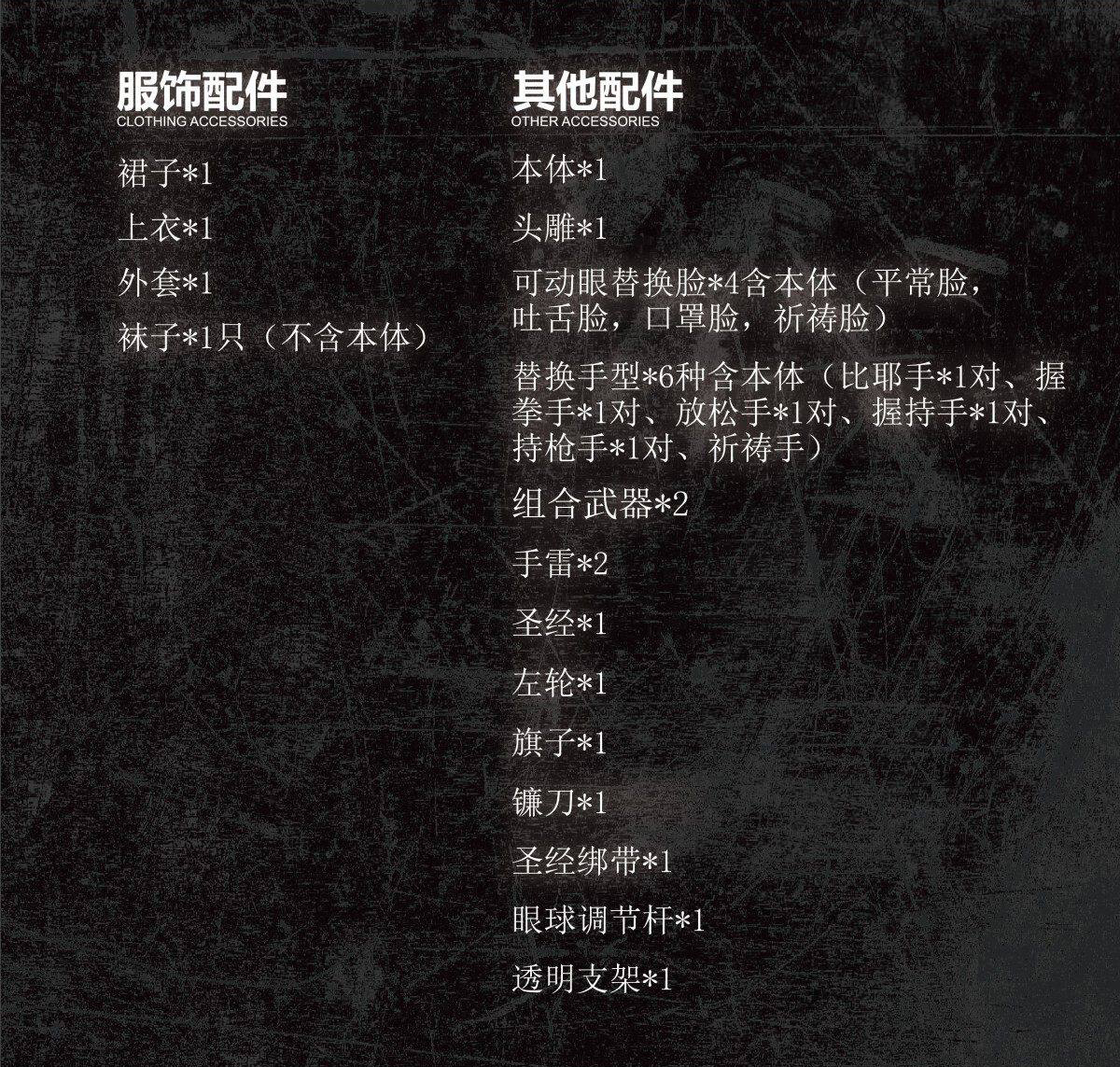 服饰配件
CLOTHING ACCESSORIES

裙子*1

上衣*1

外套*1

袜子*1只（不含本体）

其他配件
OTHER ACCESSORIES

本体*1

头雕*1

可动眼替换脸*4含本体（平常脸，吐舌脸，口罩脸，祈祷脸）

替换手型*6种含本体（比耶手*1对、握拳手*1对、放松手*1对、握持手*1对、持枪手*1对、祈祷手）

组合武器*2

手雷*2

圣经*1

左轮*1

旗子*1

镰刀*1

圣经绑带*1

眼球调节杆*1

透明支架*1